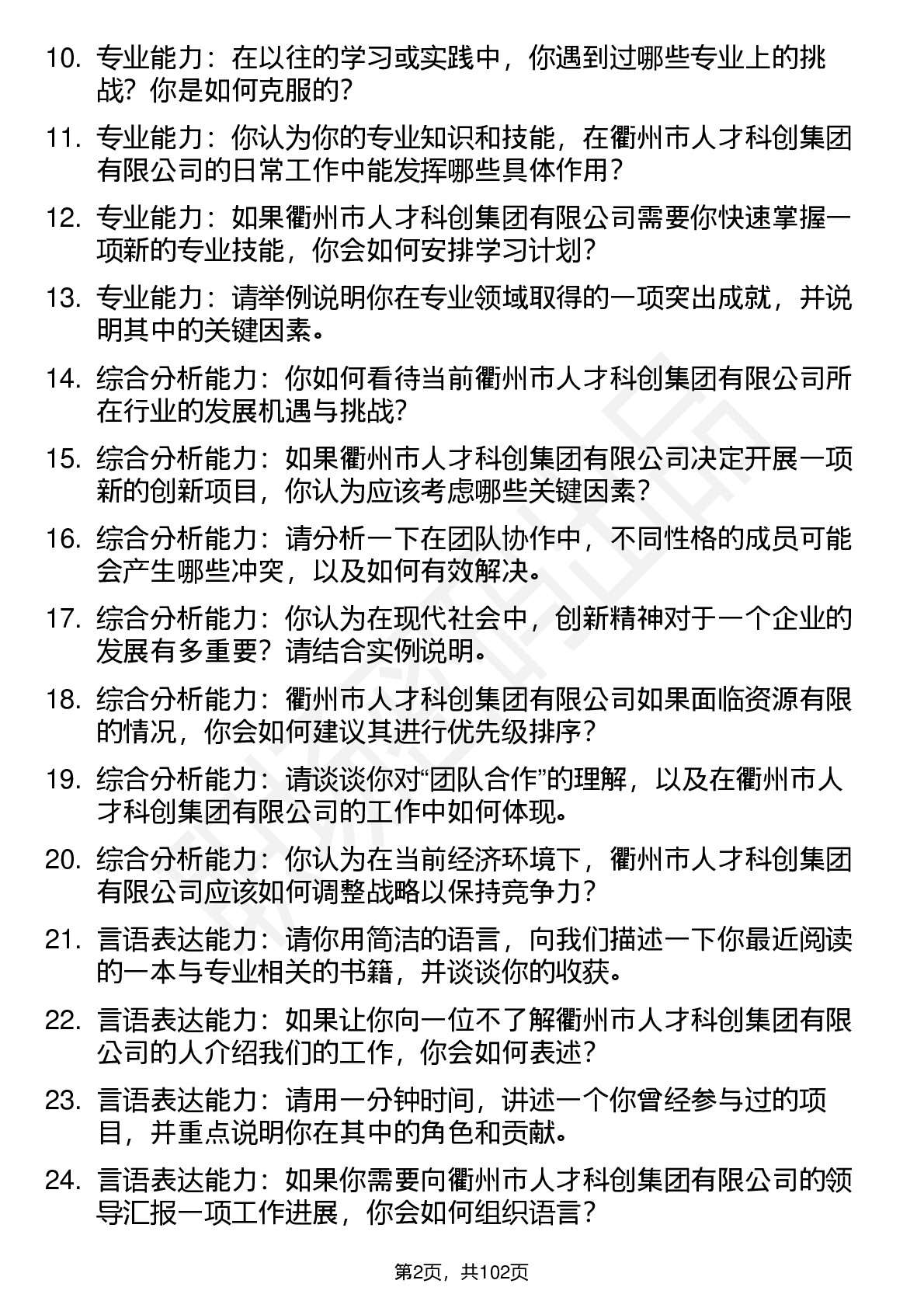 10. 专业能力：在以往的学习或实践中，你遇到过哪些专业上的挑战？你是如何克服的？

11. 专业能力：你认为你的专业知识和技能，在衢州市人才科创集团有限公司的日常工作中能发挥哪些具体作用？

12. 专业能力：如果衢州市人才科创集团有限公司需要你快速掌握一项新的专业技能，你会如何安排学习计划？

13. 专业能力：请举例说明你在专业领域取得的一项突出成就，并说明其中的关键因素。

14. 综合分析能力：你如何看待当前衢州市人才科创集团有限公司所在行业的发展机遇与挑战？

15. 综合分析能力：如果衢州市人才科创集团有限公司决定开展一项新的创新项目，你认为应该考虑哪些关键因素？

16. 综合分析能力：请分析一下在团队协作中，不同性格的成员可能会产生哪些冲突，以及如何有效解决。

17. 综合分析能力：你认为在现代社会中，创新精神对于一个企业的发展有多重要？请结合实例说明。

18. 综合分析能力：衢州市人才科创集团有限公司如果面临资源有限的情况，你会如何建议其进行优先级排序？

19. 综合分析能力：请谈谈你对“团队合作”的理解，以及在衢州市人才科创集团有限公司的工作中如何体现。

20. 综合分析能力：你认为在当前经济环境下，衢州市人才科创集团有限公司应该如何调整战略以保持竞争力？

21. 言语表达能力：请你用简洁的语言，向我们描述一下你最近阅读的一本与专业相关的书籍，并谈谈你的收获。

22. 言语表达能力：如果让你向一位不了解衢州市人才科创集团有限公司的人介绍我们的工作，你会如何表述？

23. 言语表达能力：请用一分钟时间，讲述一个你曾经参与过的项目，并重点说明你在其中的角色和贡献。

24. 言语表达能力：如果你需要向衢州市人才科创集团有限公司的领导汇报一项工作进展，你会如何组织语言？

第2页，共102页